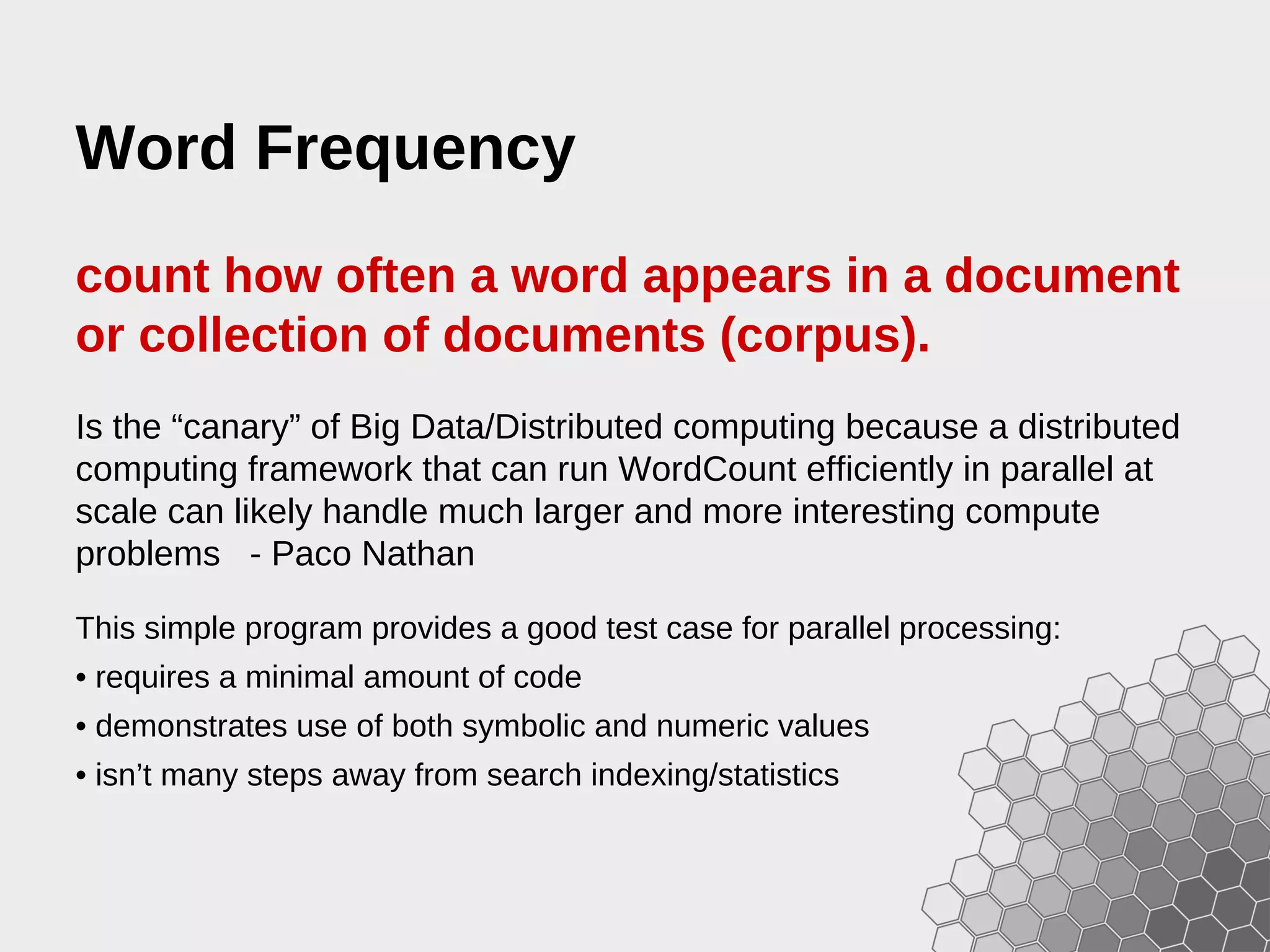 Word Frequency

count how often a word appears in a document or collection of documents (corpus).

Is the “canary” of Big Data/Distributed computing because a distributed computing framework that can run WordCount efficiently in parallel at scale can likely handle much larger and more interesting compute problems - Paco Nathan

This simple program provides a good test case for parallel processing:
• requires a minimal amount of code
• demonstrates use of both symbolic and numeric values
• isn’t many steps away from search indexing/statistics